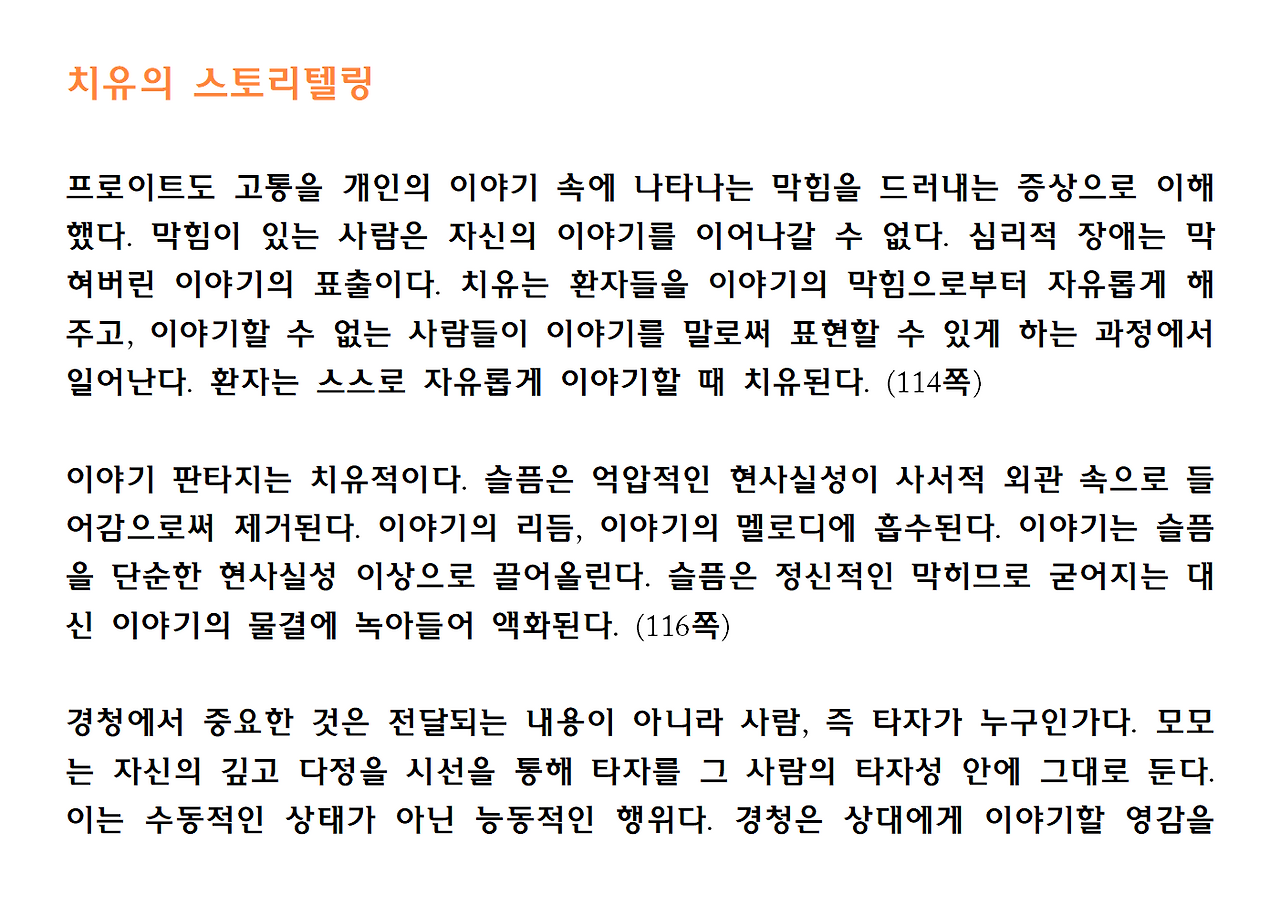 치유의 스토리텔링

프로이트도 고통을 개인의 이야기 속에 나타나는 막힘을 드러내는 증상으로 이해했다. 막힘이 있는 사람은 자신의 이야기를 이어나갈 수 없다. 심리적 장애는 막혀버린 이야기의 표출이다. 치유는 환자들을 이야기의 막힘으로부터 자유롭게 해주고, 이야기할 수 없는 사람들이 이야기를 말로써 표현할 수 있게 하는 과정에서 일어난다. 환자는 스스로 자유롭게 이야기할 때 치유된다. (114쪽)

이야기 판타지는 치유적이다. 슬픔은 억압적인 현사실성이 사서적 외관 속으로 들어감으로써 제거된다. 이야기의 리듬, 이야기의 멜로디에 흡수된다. 이야기는 슬픔을 단순한 현사실성 이상으로 끌어올린다. 슬픔은 정신적인 막히므로 굳어지는 대신 이야기의 물결에 녹아들어 액화된다. (116쪽)

경청에서 중요한 것은 전달되는 내용이 아니라 사람, 즉 타자가 누구인가다. 모모는 자신의 깊고 다정을 시선을 통해 타자를 그 사람의 타자성 안에 그대로 둔다. 이는 수동적인 상태가 아닌 능동적인 행위다. 경청은 상대에게 이야기할 영감을